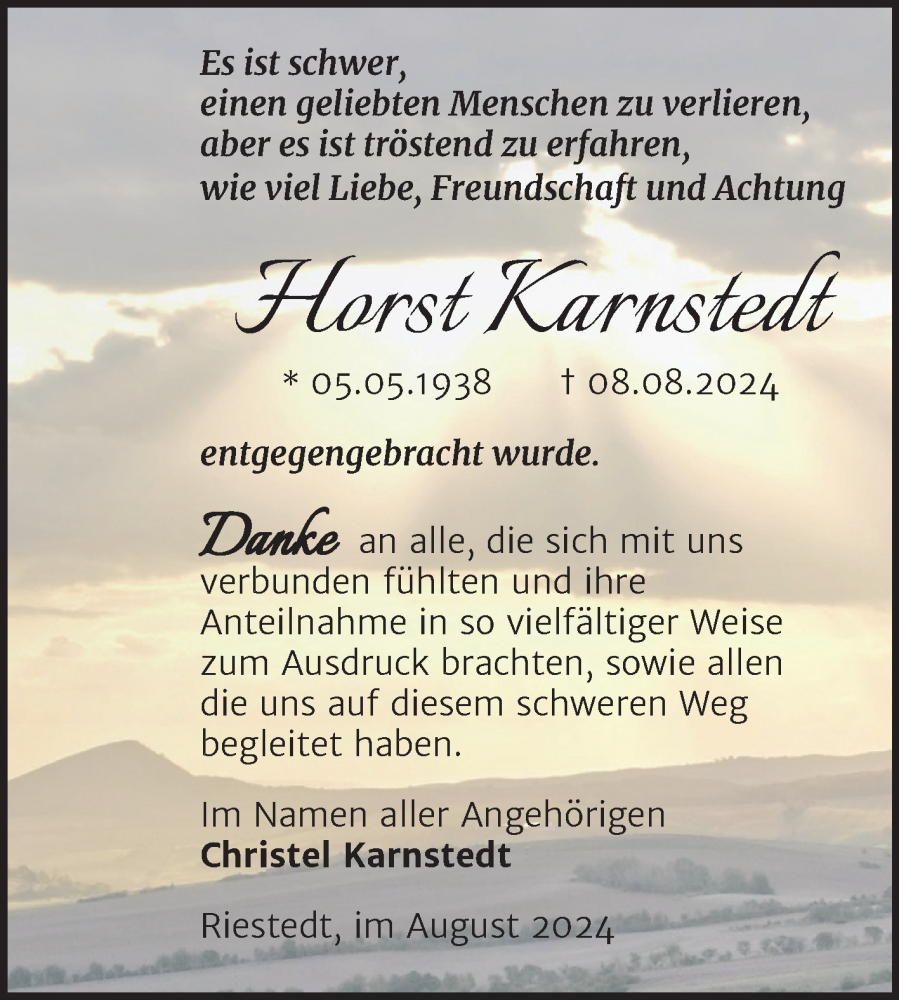 Es ist schwer,
einen geliebten Menschen zu verlieren,
aber es ist tröstend zu erfahren,
wie viel Liebe, Freundschaft und Achtung

Horst Karnstedt

* 05.05.1938 † 08.08.2024

entgegengebracht wurde.

Danke an alle, die sich mit uns verbunden fühlten und ihre Anteilnahme in so vielfältiger Weise zum Ausdruck brachten, sowie allen die uns auf diesem schweren Weg begleitet haben.

Im Namen aller Angehörigen
Christel Karnstedt

Riestedt, im August 2024